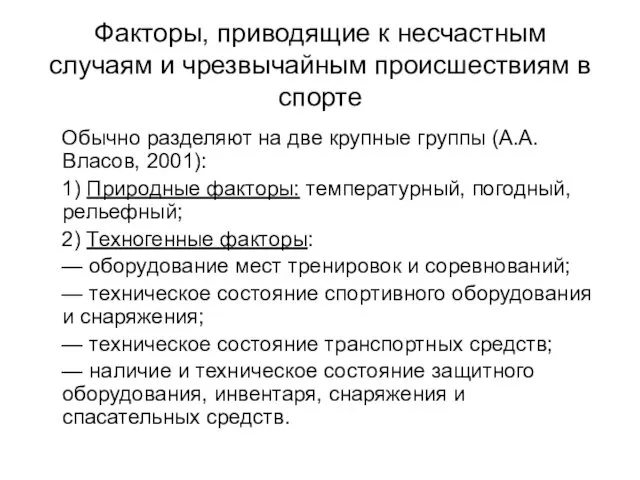 Факторы, приводящие к несчастным случаям и чрезвычайным происшествиям в спорте

Обычно разделяют на две крупные группы (А.А. Власов, 2001):

1) Природные факторы: температурный, погодный, рельефный;

2) Техногенные факторы:

— оборудование мест тренировок и соревнований;

— техническое состояние спортивного оборудования и снаряжения;

— техническое состояние транспортных средств;

— наличие и техническое состояние защитного оборудования, инвентаря, снаряжения и спасательных средств.